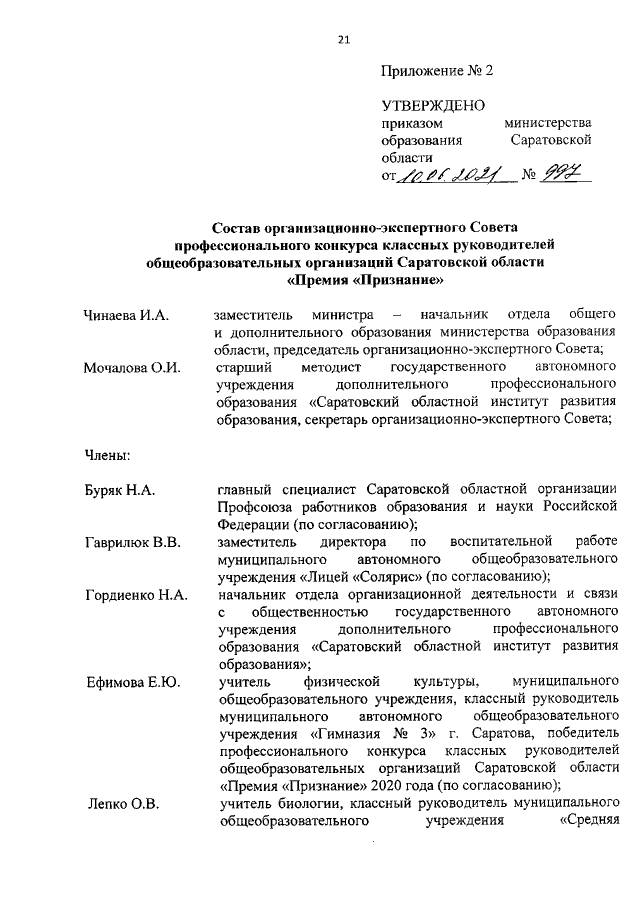 21

Приложение № 2

УТВЕРЖДЕНО
приказом министерства образования Саратовской области
от 10.06.2021 № 997

Состав организационно-экспертного Совета профессионального конкурса классных руководителей общеобразовательных организаций Саратовской области «Премия «Признание»

Чинаева И.А. заместитель министра – начальник отдела общего и дополнительного образования министерства образования области, председатель организационно-экспертного Совета;

Мочалова О.И. старший методист государственного автономного учреждения дополнительного профессионального образования «Саратовский областной институт развития образования, секретарь организационно-экспертного Совета;

Члены:

Буряк Н.А. главный специалист Саратовской областной организации Профсоюза работников образования и науки Российской Федерации (по согласованию);

Гаврилюк В.В. заместитель директора по воспитательной работе муниципального автономного общеобразовательного учреждения «Лицей «Солярис» (по согласованию);

Гордиенко Н.А. начальник отдела организационной деятельности и связи с общественностью государственного автономного учреждения дополнительного профессионального образования «Саратовский областной институт развития образования»;

Ефимова Е.Ю. учитель физической культуры, муниципального общеобразовательного учреждения, классный руководитель муниципального автономного общеобразовательного учреждения «Гимназия № 3» г. Саратова, победитель профессионального конкурса классных руководителей общеобразовательных организаций Саратовской области «Премия «Признание» 2020 года (по согласованию);

Лепко О.В. учитель биологии, классный руководитель муниципального общеобразовательного учреждения «Средняя